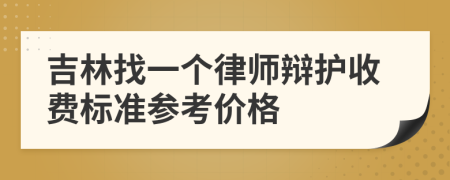 吉林找一个律师辩护收费标准参考价格